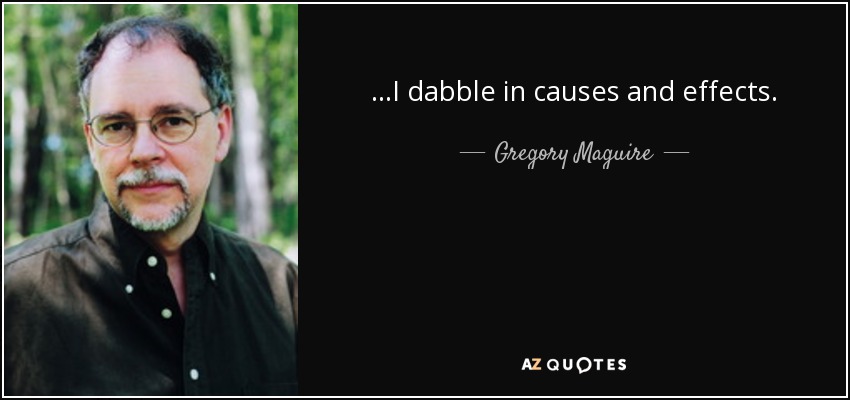 ...I dabble in causes and effects.

— Gregory Maguire —

AZ QUOTES